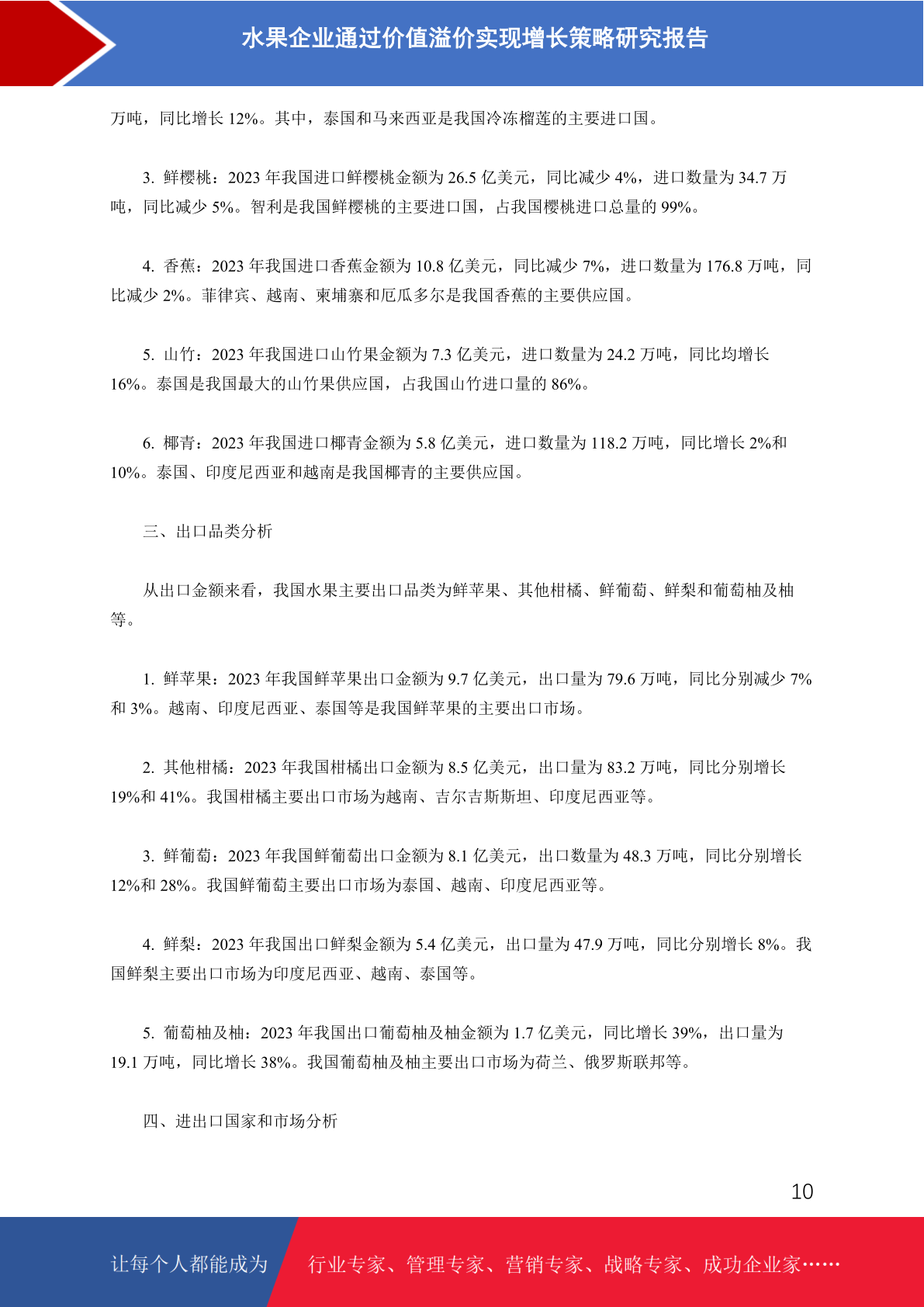 水果企业通过价值溢价实现增长策略研究报告

万吨，同比增长 12%。其中，泰国和马来西亚是我国冷冻榴莲的主要进口国。

3. 鲜樱桃：2023 年我国进口鲜樱桃金额为 26.5 亿美元，同比减少 4%，进口数量为 34.7 万吨，同比减少 5%。智利是我国鲜樱桃的主要进口国，占我国樱桃进口总量的 99%。

4. 香蕉：2023 年我国进口香蕉金额为 10.8 亿美元，同比减少 7%，进口数量为 176.8 万吨，同比减少 2%。菲律宾、越南、柬埔寨和厄瓜多尔是我国香蕉的主要供应国。

5. 山竹：2023 年我国进口山竹果金额为 7.3 亿美元，进口数量为 24.2 万吨，同比均增长 16%。泰国是我国最大的山竹果供应国，占我国山竹进口量的 86%。

6. 椰青：2023 年我国进口椰青金额为 5.8 亿美元，进口数量为 118.2 万吨，同比增长 2%和 10%。泰国、印度尼西亚和越南是我国椰青的主要供应国。

三、出口品类分析

从出口金额来看，我国水果主要出口品类为鲜苹果、其他柑橘、鲜葡萄、鲜梨和葡萄柚及柚等。

1. 鲜苹果：2023 年我国鲜苹果出口金额为 9.7 亿美元，出口量为 79.6 万吨，同比分别减少 7%和 3%。越南、印度尼西亚、泰国等是我国鲜苹果的主要出口市场。

2. 其他柑橘：2023 年我国柑橘出口金额为 8.5 亿美元，出口量为 83.2 万吨，同比分别增长 19%和 41%。我国柑橘主要出口市场为越南、吉尔吉斯斯坦、印度尼西亚等。

3. 鲜葡萄：2023 年我国鲜葡萄出口金额为 8.1 亿美元，出口数量为 48.3 万吨，同比分别增长 12%和 28%。我国鲜葡萄主要出口市场为泰国、越南、印度尼西亚等。

4. 鲜梨：2023 年我国出口鲜梨金额为 5.4 亿美元，出口量为 47.9 万吨，同比分别增长 8%。我国鲜梨主要出口市场为印度尼西亚、越南、泰国等。

5. 葡萄柚及柚：2023 年我国出口葡萄柚及柚金额为 1.7 亿美元，同比增长 39%，出口量为 19.1 万吨，同比增长 38%。我国葡萄柚及柚主要出口市场为荷兰、俄罗斯联邦等。

四、进出口国家和市场分析

10

让每个人都能成为 行业专家、管理专家、营销专家、战略专家、成功企业家……